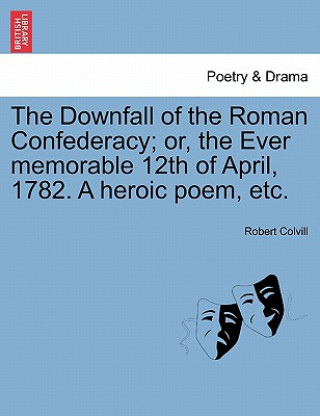 BRITISH LIBRARY

Poetry & Drama

The Downfall of the Roman Confederacy; or, the Ever memorable 12th of April, 1782. A heroic poem, etc.

Robert Colvill